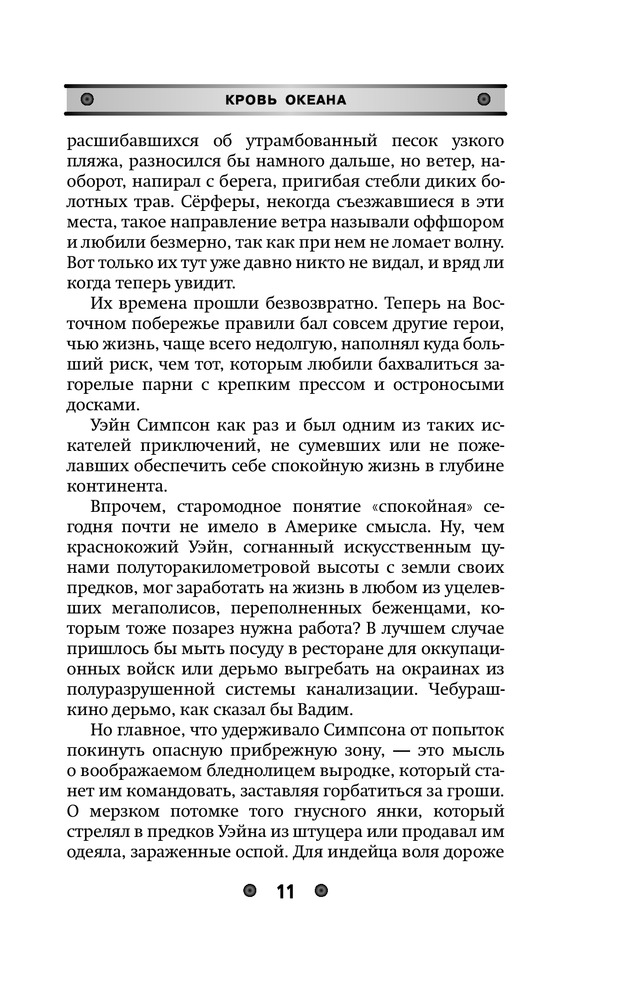 КРОВЬ ОКЕАНА

расшибавшихся об утрамбованный песок узкого пляжа, разносился бы намного дальше, но ветер, наоборот, напирал с берега, пригибая стебли диких болотных трав. Сёрферы, некогда съезжавшиеся в эти места, такое направление ветра называли оффшором и любили безмерно, так как при нем не ломает волну. Вот только их тут уже давно никто не видал, и вряд ли когда теперь увидит.

Их времена прошли безвозвратно. Теперь на Восточном побережье правили бал совсем другие герои, чью жизнь, чаще всего недолгую, наполнял куда больший риск, чем тот, которым любили бахвалиться загорелые парни с крепким прессом и остроносыми досками.

Уэйн Симпсон как раз и был одним из таких искателей приключений, не сумевших или не пожелавших обеспечить себе спокойную жизнь в глубине континента.

Впрочем, старомодное понятие «спокойная» сегодня почти не имело в Америке смысла. Ну, чем краснокожий Уэйн, согнанный искусственным цунами полуторакилометровой высоты с земли своих предков, мог заработать на жизнь в любом из уцелевших мегаполисов, переполненных беженцами, которым тоже позарез нужна работа? В лучшем случае пришлось бы мыть посуду в ресторане для оккупационных войск или дерьмо выгребать на окраинах из полуразрушенной системы канализации. Чебурашкино дерьмо, как сказал бы Вадим.

Но главное, что удерживало Симпсона от попыток покинуть опасную прибрежную зону, — это мысль о воображаемом бледнолицем выродке, который станет им командовать, заставляя горбатиться за гроши. О мерзком потомке того гнусного янки, который стрелял в предков Уэйна из штуцера или продавал им одеяла, зараженные оспой. Для индейца воля дороже

11